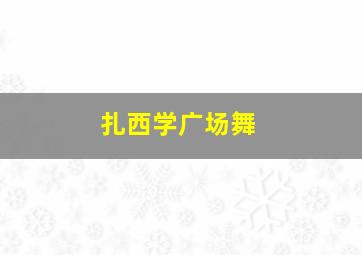 扎西学广场舞